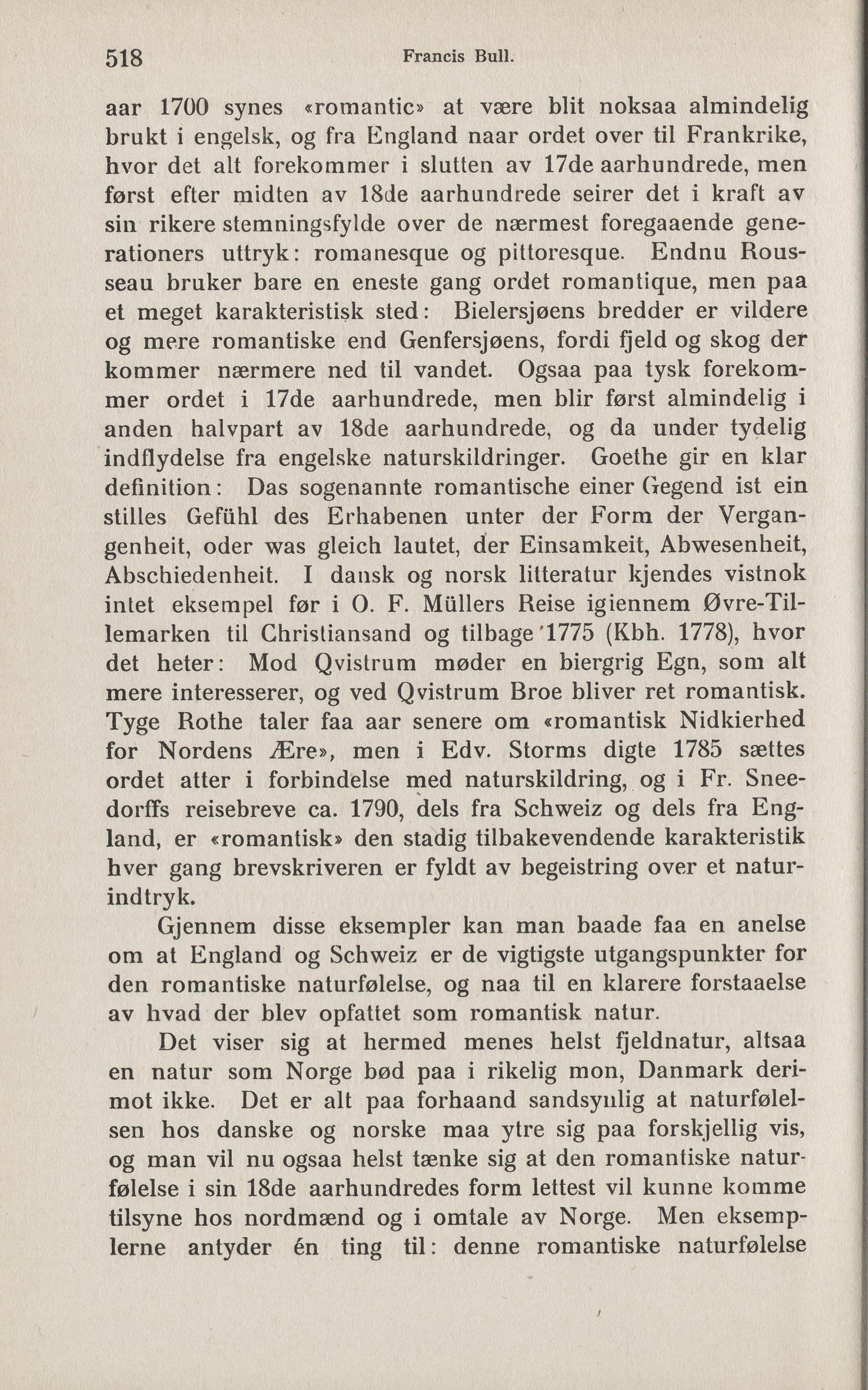 518 Francis Bull.

aar 1700 synes «romantic» at være blit noksaa almindelig brukt i engelsk, og fra England naar ordet over til Frankrike, hvor det alt forekommer i slutten av 17de aarhundrede, men først efter midten av 18de aarhundrede seirer det i kraft av sin rikere stemningsfylde over de nærmest foregaaende generationers uttryk: romanesque og pittoresque. Endnu Rousseau bruker bare en eneste gang ordet romantique, men paa et meget karakteristisk sted: Bielersjøens bredder er vildere og mere romantiske end Genfersjøens, fordi fjeld og skog der kommer nærmere ned til vandet. Ogsaa paa tysk forekommer ordet i 17de aarhundrede, men blir først almindelig i anden halvpart av 18de aarhundrede, og da under tydelig indflydelse fra engelske naturskildringer. Goethe gir en klar definition: Das sogenannte romantische einer Gegend ist ein stilles Gefühl des Erhabenen unter der Form der Vergangenheit, oder was gleich lautet, der Einsamkeit, Abwesenheit, Abschiedenheit. I dansk og norsk litteratur kjendes vistnok intet eksempel før i O. F. Müllers Reise igiennem Øvre-Tillemarken til Christiansand og tilbage 1775 (Kbh. 1778), hvor det heter: Mod Qvistrum møder en biergrig Egn, som alt mere interesserer, og ved Qvistrum Broe bliver ret romantisk. Tyge Rothe taler faa aar senere om «romantisk Nidkierhed for Nordens Ære», men i Edv. Storms digte 1785 sættes ordet atter i forbindelse med naturskildring, og i Fr. Sneedorffs reisebreve ca. 1790, dels fra Schweiz og dels fra England, er «romantisk» den stadig tilbakevendende karakteristik hver gang brevskriveren er fyldt av begeistring over et naturindtryk.

Gjennem disse eksempler kan man baade faa en anelse om at England og Schweiz er de vigtigste utgangspunkter for den romantiske naturfølelse, og naa til en klarere forstaaelse av hvad der blev opfattet som romantisk natur.

Det viser sig at hermed menes helst fjeldnatur, altsaa en natur som Norge bød paa i rikelig mon, Danmark derimot ikke. Det er alt paa forhaand sandsynlig at naturfølelsen hos danske og norske maa ytre sig paa forskjellig vis, og man vil nu ogsaa helst tænke sig at den romantiske naturfølelse i sin 18de aarhundredes form lettest vil kunne komme tilsyne hos nordmænd og i omtale av Norge. Men eksemplerne antyder én ting til: denne romantiske naturfølelse